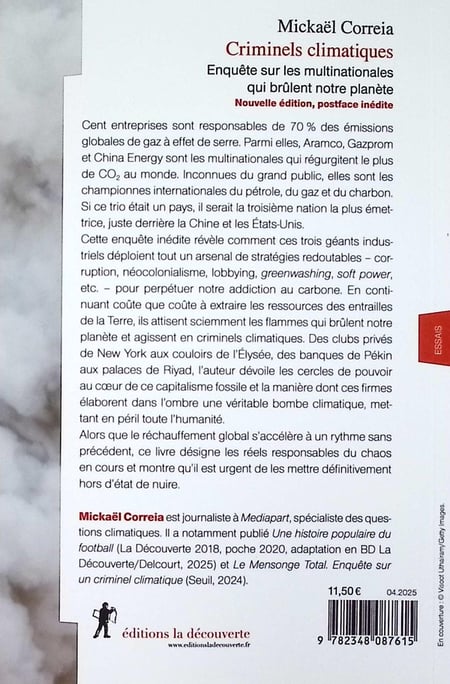 Mickaël Correia
Criminels climatiques
Enquête sur les multinationales qui brûlent notre planète
Nouvelle édition, postface inédite

Cent entreprises sont responsables de 70 % des émissions globales de gaz à effet de serre. Parmi elles, Aramco, Gazprom et China Energy sont les multinationales qui régurgitent le plus de $CO_2$ au monde. Inconnues du grand public, elles sont les championnes internationales du pétrole, du gaz et du charbon. Si ce trio était un pays, il serait la troisième nation la plus émettrice, juste derrière la Chine et les États-Unis.
Cette enquête inédite révèle comment ces trois géants industriels déploient tout un arsenal de stratégies redoutables – corruption, néocolonialisme, lobbying, greenwashing, soft power, etc. – pour perpétuer notre addiction au carbone. En continuant coûte que coûte à extraire les ressources des entrailles de la Terre, ils attisent sciemment les flammes qui brûlent notre planète et agissent en criminels climatiques. Des clubs privés de New York aux couloirs de l'Élysée, des banques de Pékin aux palaces de Riyad, l'auteur dévoile les cercles de pouvoir au cœur de ce capitalisme fossile et la manière dont ces firmes élaborent dans l'ombre une véritable bombe climatique, mettant en péril toute l'humanité.
Alors que le réchauffement global s'accélère à un rythme sans précédent, ce livre désigne les réels responsables du chaos en cours et montre qu'il est urgent de les mettre définitivement hors d'état de nuire.

ESSAIS

Mickaël Correia est journaliste à Mediapart, spécialiste des questions climatiques. Il a notamment publié Une histoire populaire du football (La Découverte 2018, poche 2020, adaptation en BD La Découverte/Delcourt, 2025) et Le Mensonge Total. Enquête sur un criminel climatique (Seuil, 2024).

11,50 €
04.2025

éditions la découverte
www.editionsladecouverte.fr

9 782348 087615

En couverture : © Visoot Uthairam/Getty Images.